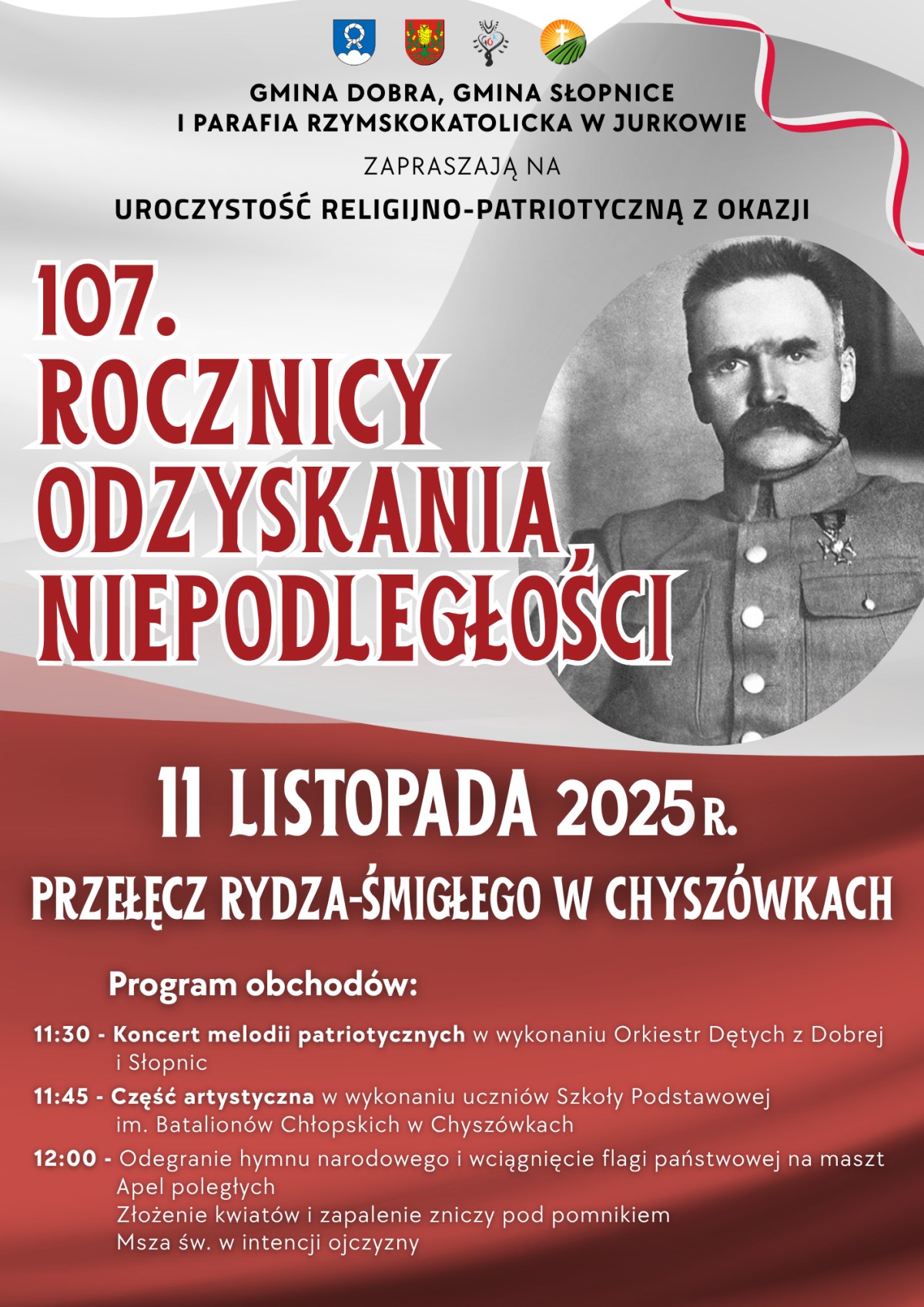 GMINA DOBRA, GMINA SŁOPNICE
I PARAFIA RZYMSKOKATOLICKA W JURKOWIE

ZAPRASZAJĄ NA

UROCZYSTOŚĆ RELIGIJNO-PATRIOTYCZNĄ Z OKAZJI

107.
ROCZNICY
ODZYSKANIA
NIEPODLEGŁOŚCI

11 LISTOPADA 2025 R.

PRZEŁĘCZ RYDZA-ŚMIGŁEGO W CHYSZÓWKACH

Program obchodów:

11:30 - Koncert melodii patriotycznych w wykonaniu Orkiestr Dętych z Dobrej i Słopnic

11:45 - Część artystyczna w wykonaniu uczniów Szkoły Podstawowej im. Batalionów Chłopskich w Chyszówkach

12:00 - Odegranie hymnu narodowego i wciągnięcie flagi państwowej na maszt
Apel poległych
Złożenie kwiatów i zapalenie zniczy pod pomnikiem
Msza św. w intencji ojczyzny